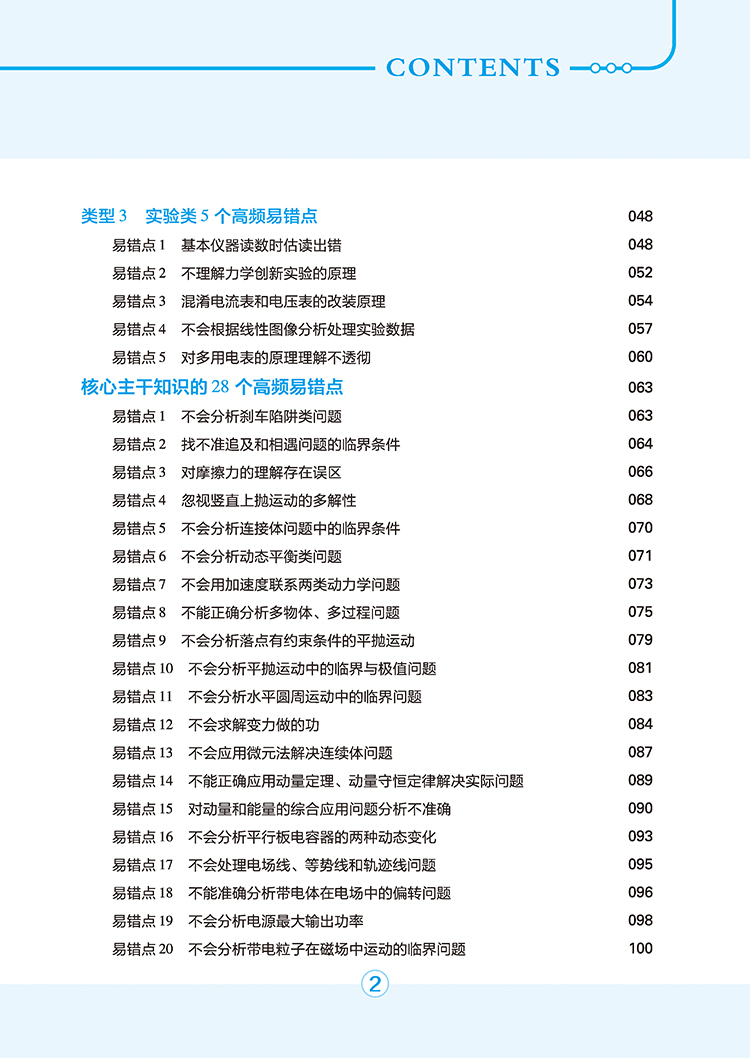 CONTENTS

类型 3　实验类 5 个高频易错点　048
易错点 1　基本仪器读数时估读出错　048
易错点 2　不理解力学创新实验的原理　052
易错点 3　混淆电流表和电压表的改装原理　054
易错点 4　不会根据线性图像分析处理实验数据　057
易错点 5　对多用电表的原理理解不透彻　060
核心主干知识的 28 个高频易错点　063
易错点 1　不会分析刹车陷阱类问题　063
易错点 2　找不准追及和相遇问题的临界条件　064
易错点 3　对摩擦力的理解存在误区　066
易错点 4　忽视竖直上抛运动的多解性　068
易错点 5　不会分析连接体问题中的临界条件　070
易错点 6　不会分析动态平衡类问题　071
易错点 7　不会用加速度联系两类动力学问题　073
易错点 8　不能正确分析多物体、多过程问题　075
易错点 9　不会分析落点有约束条件的平抛运动　079
易错点 10　不会分析平抛运动中的临界与极值问题　081
易错点 11　不会分析水平圆周运动中的临界问题　083
易错点 12　不会求解变力做的功　084
易错点 13　不会应用微元法解决连续体问题　087
易错点 14　不能正确应用动量定理、动量守恒定律解决实际问题　089
易错点 15　对动量和能量的综合应用问题分析不准确　090
易错点 16　不会分析平行板电容器的两种动态变化　093
易错点 17　不会处理电场线、等势线和轨迹线问题　095
易错点 18　不能准确分析带电体在电场中的偏转问题　096
易错点 19　不会分析电源最大输出功率　098
易错点 20　不会分析带电粒子在磁场中运动的临界问题　100

2